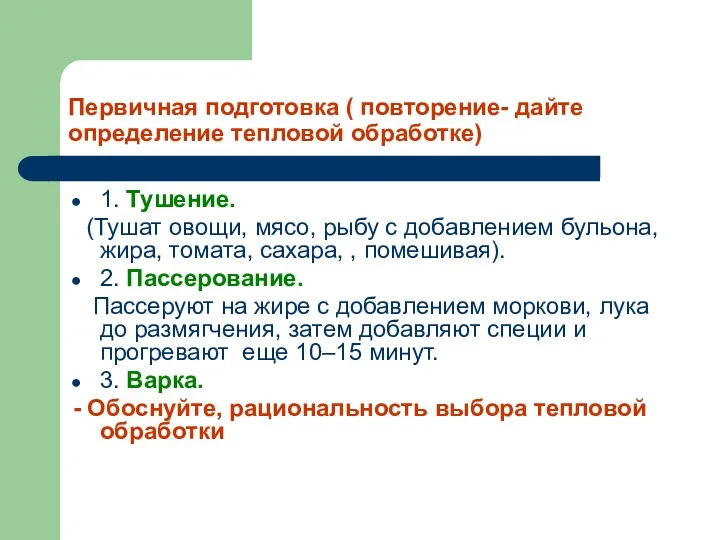 Первичная подготовка ( повторение- дайте определение тепловой обработке)

1. Тушение.

(Тушат овощи, мясо, рыбу с добавлением бульона, жира, томата, сахара, , помешивая).

2. Пассерование.

Пассеруют на жире с добавлением моркови, лука до размягчения, затем добавляют специи и прогревают еще 10–15 минут.

3. Варка.

- Обоснуйте, рациональность выбора тепловой обработки